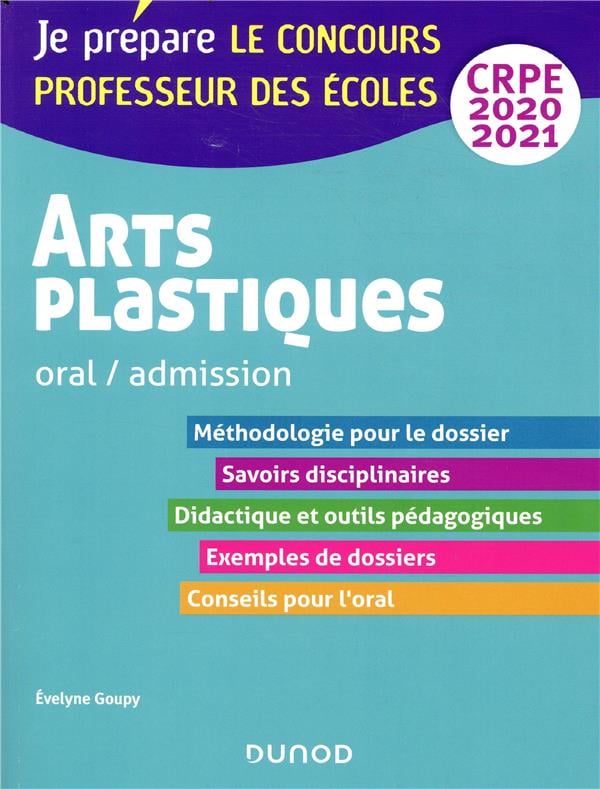 Je prépare LE CONCOURS
PROFESSEUR DES ÉCOLES

CRPE
2020
2021

ARTS
PLASTIQUES

oral / admission

Méthodologie pour le dossier

Savoirs disciplinaires

Didactique et outils pédagogiques

Exemples de dossiers

Conseils pour l'oral

Évelyne Goupy

DUNOD